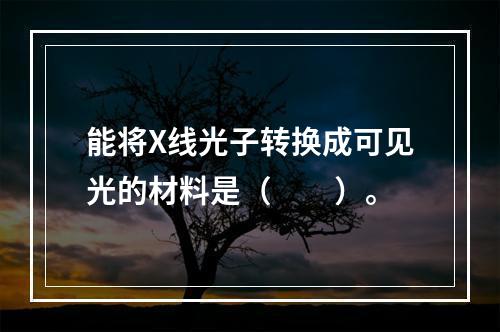 能将X线光子转换成可见光的材料是（　　）。